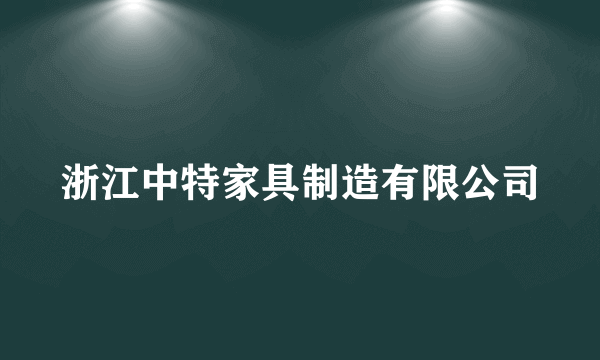 浙江中特家具制造有限公司